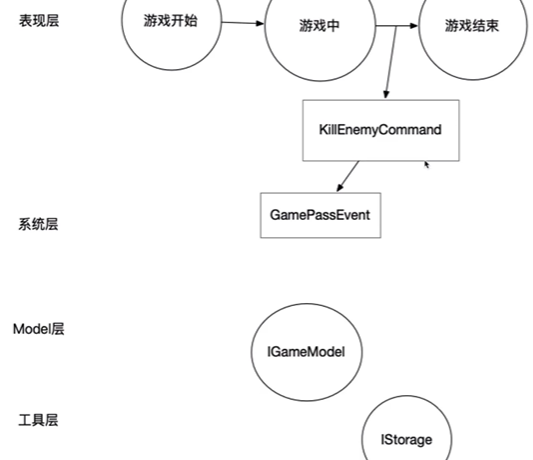 表现层

游戏开始

游戏中

游戏结束

KillEnemyCommand

GamePassEvent

系统层

Model层

IGameModel

工具层

IStorage